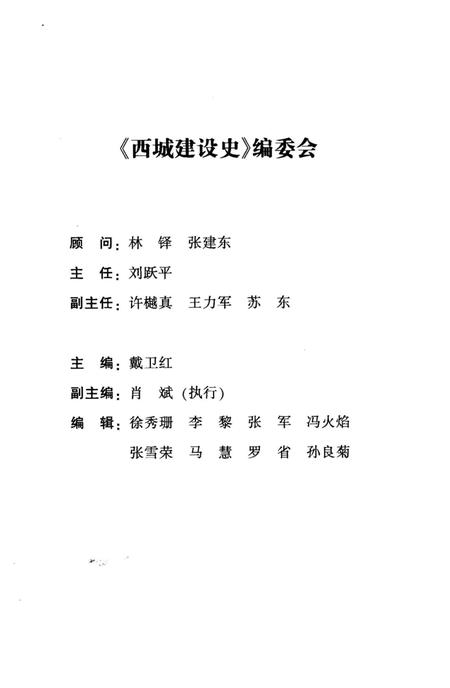 《西城建设史》编委会

顾　问：林　铎　张建东

主　任：刘跃平

副主任：许樾真　王力军　苏　东

主　编：戴卫红

副主编：肖　斌（执行）

编　辑：徐秀珊　李　黎　张　军　冯火焰
张雪荣　马　慧　罗　省　孙良菊